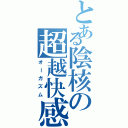 とある陰核の超越快感
オーガズム